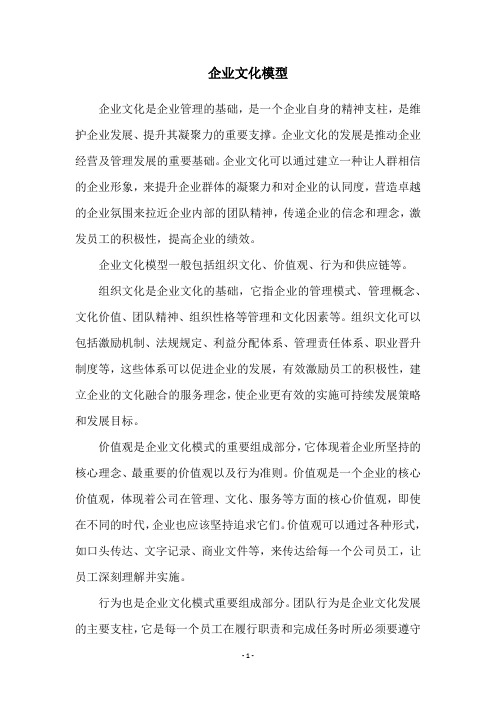 企业文化模型

企业文化是企业管理的基础，是一个企业自身的精神支柱，是维护企业发展、提升其凝聚力的重要支撑。企业文化的发展是推动企业经营及管理发展的重要基础。企业文化可以通过建立一种让人群相信的企业形象，来提升企业群体的凝聚力和对企业的认同度，营造卓越的企业氛围来拉近企业内部的团队精神，传递企业的信念和理念，激发员工的积极性，提高企业的绩效。

企业文化模型一般包括组织文化、价值观、行为和供应链等。

组织文化是企业文化的基础，它指企业的管理模式、管理概念、文化价值、团队精神、组织性格等管理和文化因素等。组织文化可以包括激励机制、法规规定、利益分配体系、管理责任体系、职业晋升制度等，这些体系可以促进企业的发展，有效激励员工的积极性，建立企业的文化融合的服务理念，使企业更有效的实施可持续发展策略和发展目标。

价值观是企业文化模式的重要组成部分，它体现着企业所坚持的核心理念、最重要的价值观以及行为准则。价值观是一个企业的核心价值观，体现着公司在管理、文化、服务等方面的核心价值观，即使在不同的时代，企业也应该坚持追求它们。价值观可以通过各种形式，如口头传达、文字记录、商业文件等，来传达给每一个公司员工，让员工深刻理解并实施。

行为也是企业文化模式重要组成部分。团队行为是企业文化发展的主要支柱，它是每一个员工在履行职责和完成任务时所必须要遵守

- 1 -